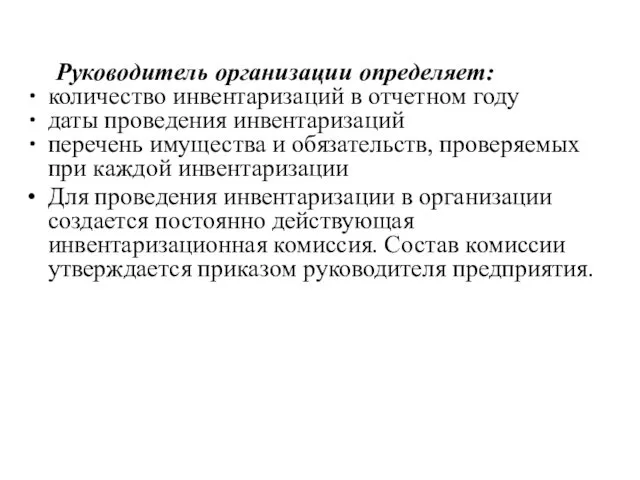 Руководитель организации определяет:
• количество инвентаризаций в отчетном году
• даты проведения инвентаризаций
• перечень имущества и обязательств, проверяемых при каждой инвентаризации
• Для проведения инвентаризации в организации создается постоянно действующая инвентаризационная комиссия. Состав комиссии утверждается приказом руководителя предприятия.